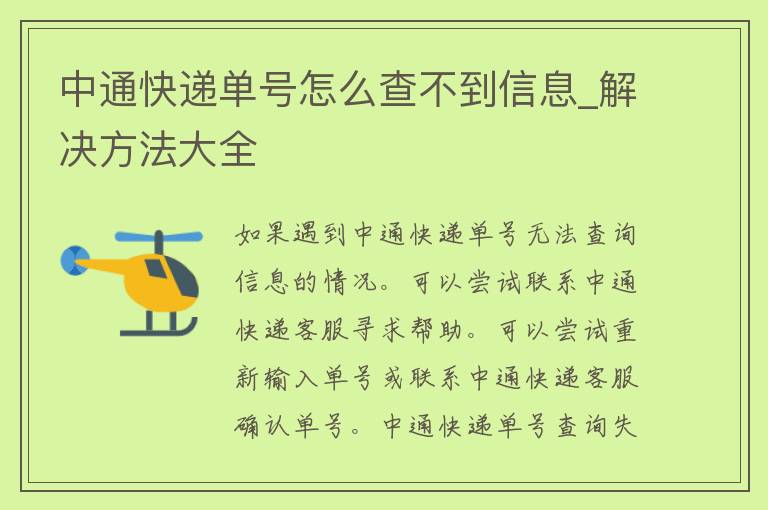 中通快递单号怎么查不到信息_解决方法大全

如果遇到中通快递单号无法查询信息的情况。可以尝试联系中通快递客服寻求帮助。可以尝试重新输入单号或联系中通快递客服确认单号。中通快递单号查询失